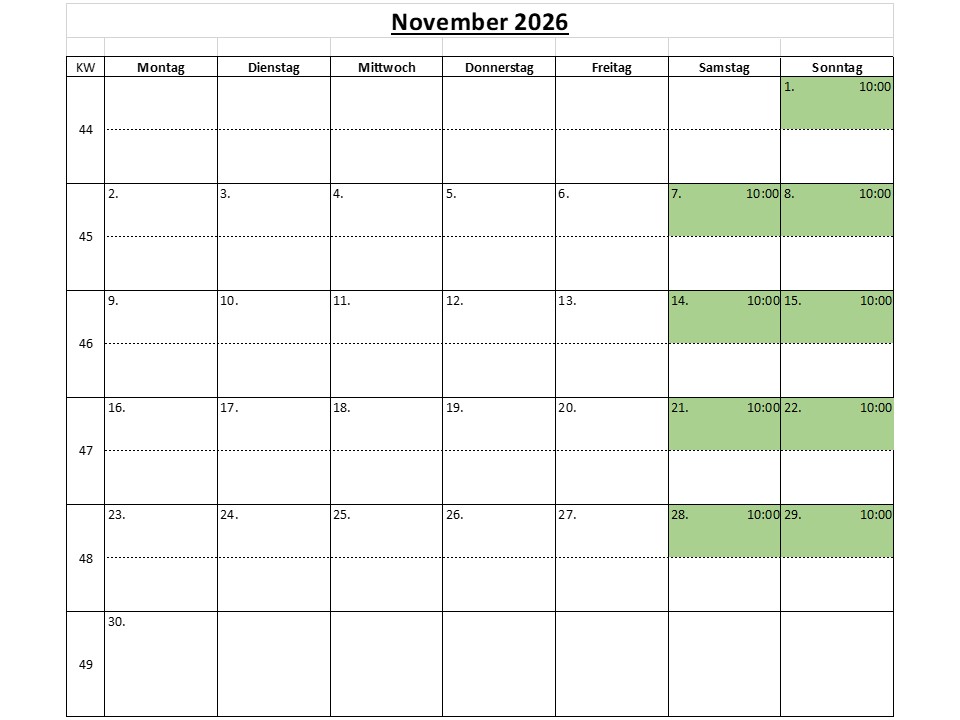 November 2026

| KW | Montag | Dienstag | Mittwoch | Donnerstag | Freitag | Samstag | Sonntag |
|---|---|---|---|---|---|---|---|
| 44 | | | | | | | 1. 10:00 |
| 45 | 2. | 3. | 4. | 5. | 6. | 7. 10:00 | 8. 10:00 |
| 46 | 9. | 10. | 11. | 12. | 13. | 14. 10:00 | 15. 10:00 |
| 47 | 16. | 17. | 18. | 19. | 20. | 21. 10:00 | 22. 10:00 |
| 48 | 23. | 24. | 25. | 26. | 27. | 28. 10:00 | 29. 10:00 |
| 49 | 30. | | | | | | |